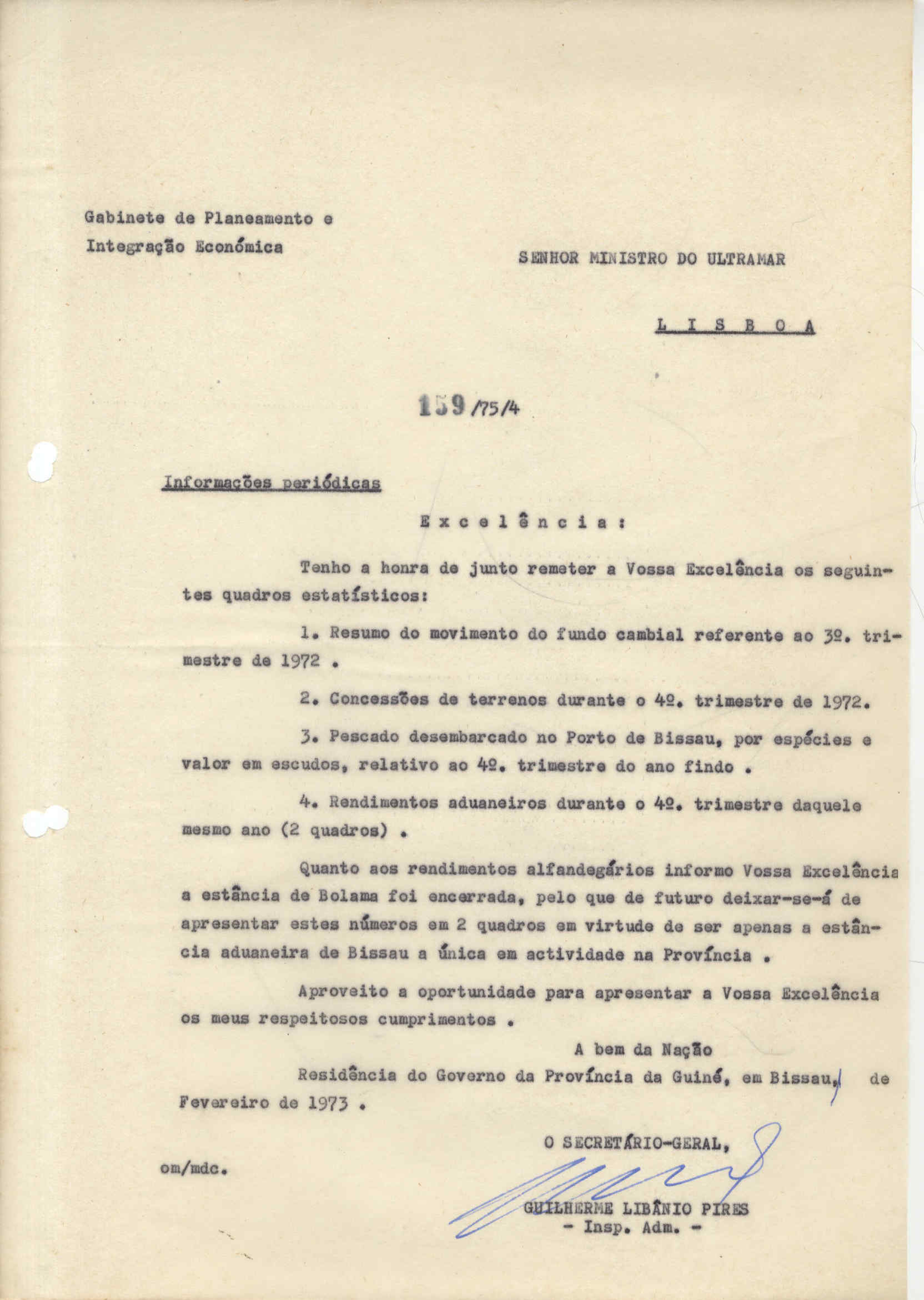 Gabinete de Planeamento e Integração Económica

SENHOR MINISTRO DO ULTRAMAR

L I S B O A

159/75/4

Informações periódicas

E x c e l ê n c i a :

Tenho a honra de junto remeter a Vossa Excelência os seguintes quadros estatísticos:

1. Resumo do movimento do fundo cambial referente ao 3º. trimestre de 1972 .

2. Concessões de terrenos durante o 4º. trimestre de 1972.

3. Pescado desembarcado no Porto de Bissau, por espécies e valor em escudos, relativo ao 4º. trimestre do ano findo .

4. Rendimentos aduaneiros durante o 4º. trimestre daquele mesmo ano (2 quadros) .

Quanto aos rendimentos alfandegários informo Vossa Excelência a estância de Bolama foi encerrada, pelo que de futuro deixar-se-á de apresentar estes números em 2 quadros em virtude de ser apenas a estância aduaneira de Bissau a única em actividade na Província .

Aproveito a oportunidade para apresentar a Vossa Excelência os meus respeitosos cumprimentos .

A bem da Nação

Residência do Governo da Província da Guiné, em Bissau, 1 de Fevereiro de 1973 .

O SECRETÁRIO-GERAL,

om/mdc.

GUILHERME LIBÂNIO PIRES
- Insp. Adm. -